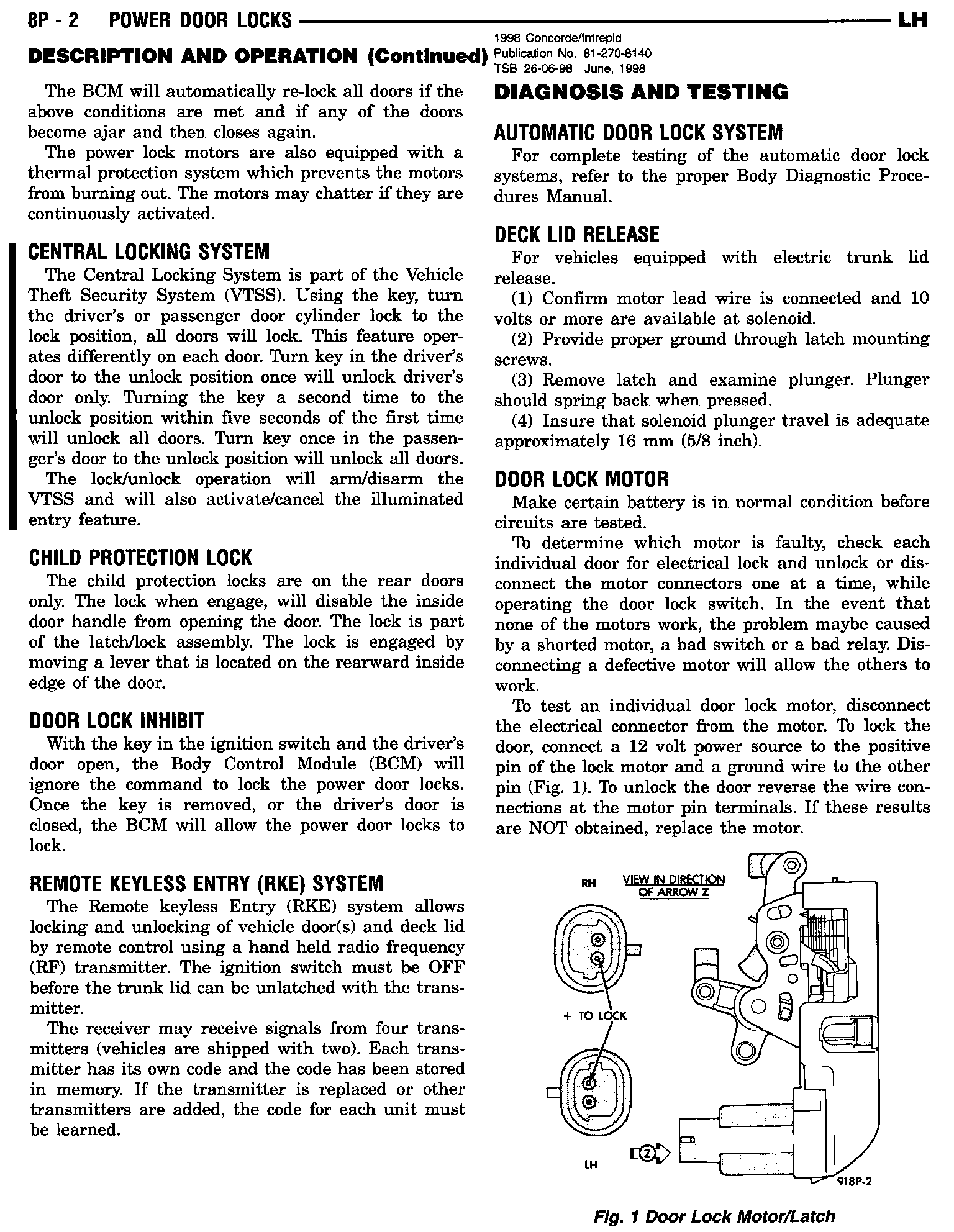 8P - 2 POWER DOOR LOCKS LH

1998 Concorde/Intrepid
Publication No. 81-270-8140
TSB 26-06-98 June, 1998

DESCRIPTION AND OPERATION (Continued)

The BCM will automatically re-lock all doors if the above conditions are met and if any of the doors become ajar and then closes again.

The power lock motors are also equipped with a thermal protection system which prevents the motors from burning out. The motors may chatter if they are continuously activated.

CENTRAL LOCKING SYSTEM

The Central Locking System is part of the Vehicle Theft Security System (VTSS). Using the key, turn the driver's or passenger door cylinder lock to the lock position, all doors will lock. This feature operates differently on each door. Turn key in the driver's door to the unlock position once will unlock driver's door only. Turning the key a second time to the unlock position within five seconds of the first time will unlock all doors. Turn key once in the passenger's door to the unlock position will unlock all doors.

The lock/unlock operation will arm/disarm the VTSS and will also activate/cancel the illuminated entry feature.

CHILD PROTECTION LOCK

The child protection locks are on the rear doors only. The lock when engage, will disable the inside door handle from opening the door. The lock is part of the latch/lock assembly. The lock is engaged by moving a lever that is located on the rearward inside edge of the door.

DOOR LOCK INHIBIT

With the key in the ignition switch and the driver's door open, the Body Control Module (BCM) will ignore the command to lock the power door locks. Once the key is removed, or the driver's door is closed, the BCM will allow the power door locks to lock.

REMOTE KEYLESS ENTRY (RKE) SYSTEM

The Remote keyless Entry (RKE) system allows locking and unlocking of vehicle door(s) and deck lid by remote control using a hand held radio frequency (RF) transmitter. The ignition switch must be OFF before the trunk lid can be unlatched with the transmitter.

The receiver may receive signals from four transmitters (vehicles are shipped with two). Each transmitter has its own code and the code has been stored in memory. If the transmitter is replaced or other transmitters are added, the code for each unit must be learned.

DIAGNOSIS AND TESTING

AUTOMATIC DOOR LOCK SYSTEM

For complete testing of the automatic door lock systems, refer to the proper Body Diagnostic Procedures Manual.

DECK LID RELEASE

For vehicles equipped with electric trunk lid release.

(1) Confirm motor lead wire is connected and 10 volts or more are available at solenoid.

(2) Provide proper ground through latch mounting screws.

(3) Remove latch and examine plunger. Plunger should spring back when pressed.

(4) Insure that solenoid plunger travel is adequate approximately 16 mm (5/8 inch).

DOOR LOCK MOTOR

Make certain battery is in normal condition before circuits are tested.

To determine which motor is faulty, check each individual door for electrical lock and unlock or disconnect the motor connectors one at a time, while operating the door lock switch. In the event that none of the motors work, the problem maybe caused by a shorted motor, a bad switch or a bad relay. Disconnecting a defective motor will allow the others to work.

To test an individual door lock motor, disconnect the electrical connector from the motor. To lock the door, connect a 12 volt power source to the positive pin of the lock motor and a ground wire to the other pin (Fig. 1). To unlock the door reverse the wire connections at the motor pin terminals. If these results are NOT obtained, replace the motor.

RH
VIEW IN DIRECTION OF ARROW Z
+ TO LOCK
LH
Z
918P-2

Fig. 1 Door Lock Motor/Latch